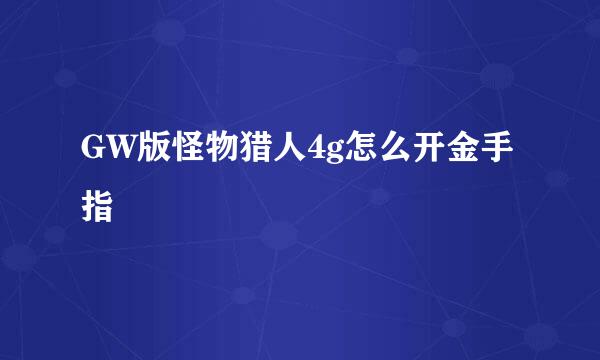 GW版怪物猎人4g怎么开金手指